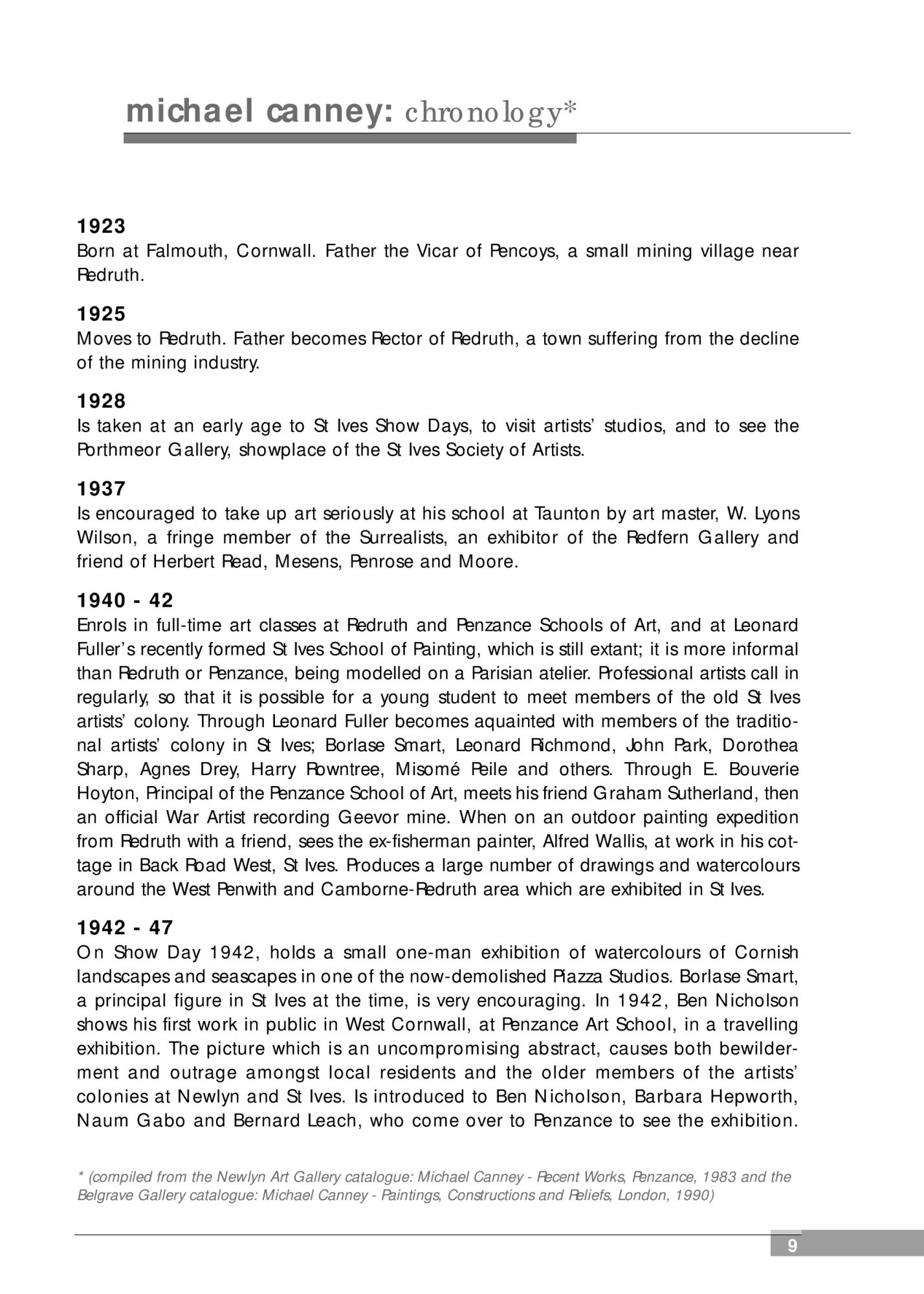 michael canney: chronology*

1923
Born at Falmouth, Cornwall. Father the Vicar of Pencoys, a small mining village near Redruth.

1925
Moves to Redruth. Father becomes Rector of Redruth, a town suffering from the decline of the mining industry.

1928
Is taken at an early age to St Ives Show Days, to visit artists' studios, and to see the Porthmeor Gallery, showplace of the St Ives Society of Artists.

1937
Is encouraged to take up art seriously at his school at Taunton by art master, W. Lyons Wilson, a fringe member of the Surrealists, an exhibitor of the Redfern Gallery and friend of Herbert Read, Mesens, Penrose and Moore.

1940 - 42
Enrols in full-time art classes at Redruth and Penzance Schools of Art, and at Leonard Fuller's recently formed St Ives School of Painting, which is still extant; it is more informal than Redruth or Penzance, being modelled on a Parisian atelier. Professional artists call in regularly, so that it is possible for a young student to meet members of the old St Ives artists' colony. Through Leonard Fuller becomes aquainted with members of the traditional artists' colony in St Ives; Borlase Smart, Leonard Richmond, John Park, Dorothea Sharp, Agnes Drey, Harry Rowntree, Misomé Peile and others. Through E. Bouverie Hoyton, Principal of the Penzance School of Art, meets his friend Graham Sutherland, then an official War Artist recording Geevor mine. When on an outdoor painting expedition from Redruth with a friend, sees the ex-fisherman painter, Alfred Wallis, at work in his cottage in Back Road West, St Ives. Produces a large number of drawings and watercolours around the West Penwith and Camborne-Redruth area which are exhibited in St Ives.

1942 - 47
On Show Day 1942, holds a small one-man exhibition of watercolours of Cornish landscapes and seascapes in one of the now-demolished Piazza Studios. Borlase Smart, a principal figure in St Ives at the time, is very encouraging. In 1942, Ben Nicholson shows his first work in public in West Cornwall, at Penzance Art School, in a travelling exhibition. The picture which is an uncompromising abstract, causes both bewilderment and outrage amongst local residents and the older members of the artists' colonies at Newlyn and St Ives. Is introduced to Ben Nicholson, Barbara Hepworth, Naum Gabo and Bernard Leach, who come over to Penzance to see the exhibition.

* (compiled from the Newlyn Art Gallery catalogue: Michael Canney - Recent Works, Penzance, 1983 and the Belgrave Gallery catalogue: Michael Canney - Paintings, Constructions and Reliefs, London, 1990)

9